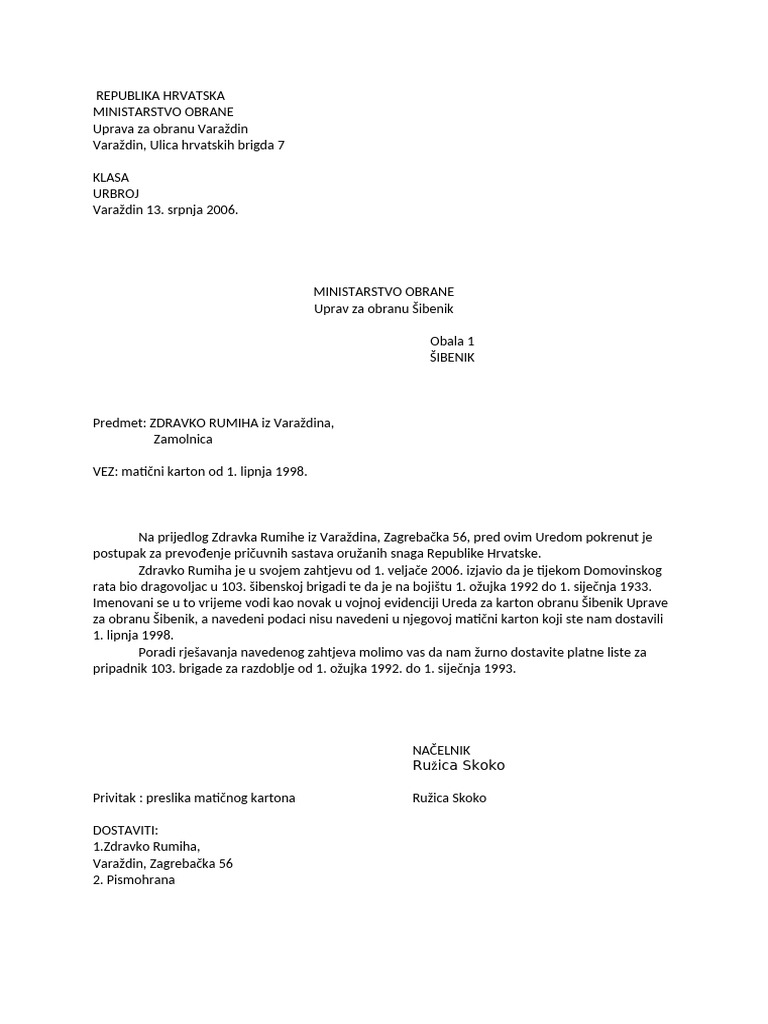 REPUBLIKA HRVATSKA
MINISTARSTVO OBRANE
Uprava za obranu Varaždin
Varaždin, Ulica hrvatskih brigda 7

KLASA
URBROJ
Varaždin 13. srpnja 2006.

MINISTARSTVO OBRANE
Uprav za obranu Šibenik

Obala 1
ŠIBENIK

Predmet: ZDRAVKO RUMIHA iz Varaždina,
Zamolnica

VEZ: matični karton od 1. lipnja 1998.

Na prijedlog Zdravka Rumihe iz Varaždina, Zagrebačka 56, pred ovim Uredom pokrenut je postupak za prevođenje pričuvnih sastava oružanih snaga Republike Hrvatske.
Zdravko Rumiha je u svojem zahtjevu od 1. veljače 2006. izjavio da je tijekom Domovinskog rata bio dragovoljac u 103. šibenskoj brigadi te da je na bojištu 1. ožujka 1992 do 1. siječnja 1933. Imenovani se u to vrijeme vodi kao novak u vojnoj evidenciji Ureda za karton obranu Šibenik Uprave za obranu Šibenik, a navedeni podaci nisu navedeni u njegovoj matični karton koji ste nam dostavili 1. lipnja 1998.
Poradi rješavanja navedenog zahtjeva molimo vas da nam žurno dostavite platne liste za pripadnik 103. brigade za razdoblje od 1. ožujka 1992. do 1. siječnja 1993.

NAČELNIK
Ružica Skoko

Privitak : preslika matičnog kartona

Ružica Skoko

DOSTAVITI:
1.Zdravko Rumiha,
Varaždin, Zagrebačka 56
2. Pismohrana